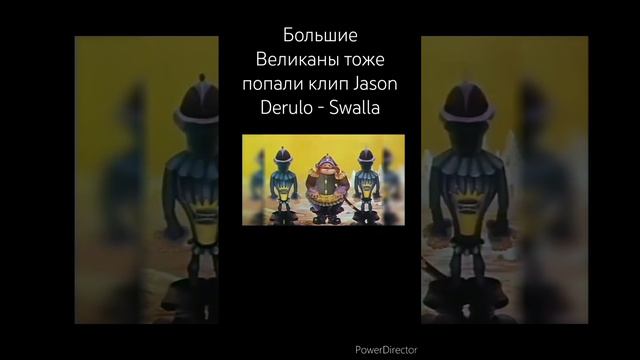 Большие Великаны тоже попали клип Jason Derulo - Swalla

PowerDirector